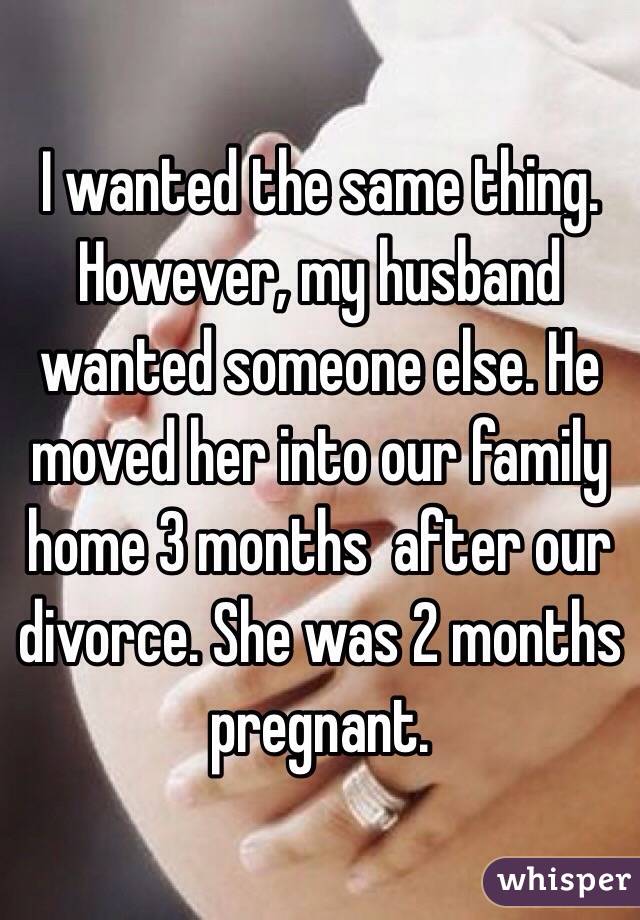 I wanted the same thing. However, my husband wanted someone else. He moved her into our family home 3 months  after our divorce. She was 2 months pregnant.

whisper